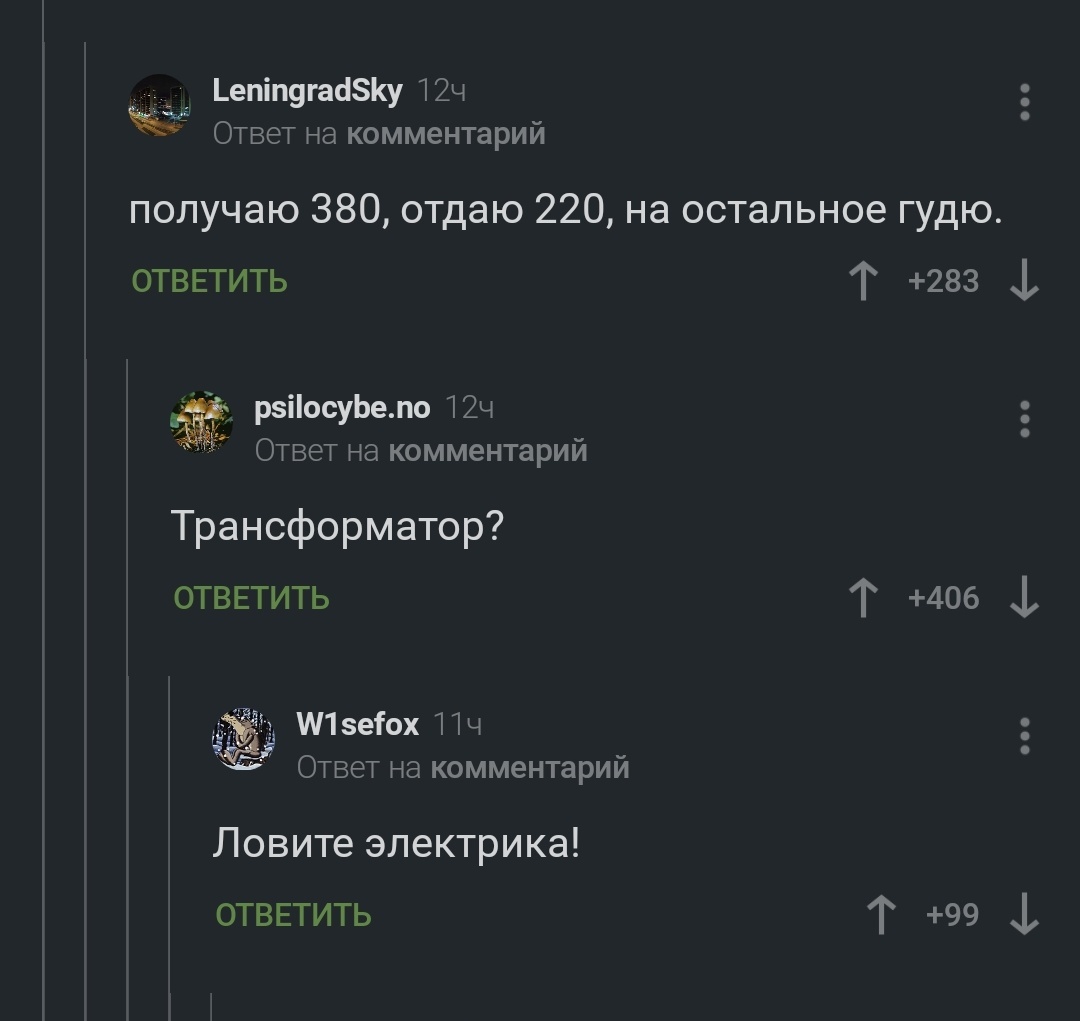 LeningradSky 12ч
Ответ на комментарий

получаю 380, отдаю 220, на остальное гудю.

ОТВЕТИТЬ +283

psilocybe.no 12ч
Ответ на комментарий

Трансформатор?

ОТВЕТИТЬ +406

W1sefox 11ч
Ответ на комментарий

Ловите электрика!

ОТВЕТИТЬ +99